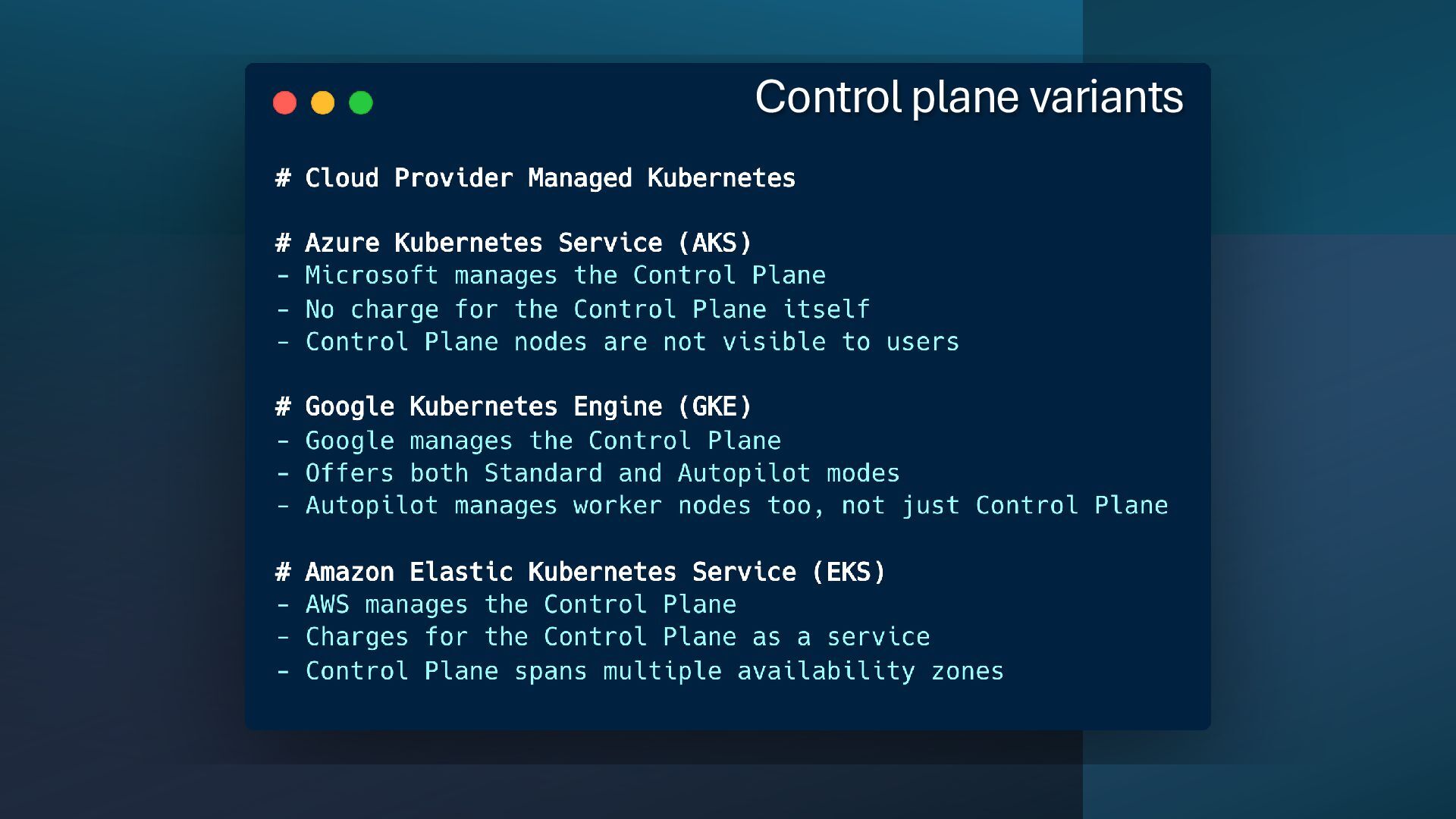 Control plane variants

# Cloud Provider Managed Kubernetes

# Azure Kubernetes Service (AKS)
- Microsoft manages the Control Plane
- No charge for the Control Plane itself
- Control Plane nodes are not visible to users

# Google Kubernetes Engine (GKE)
- Google manages the Control Plane
- Offers both Standard and Autopilot modes
- Autopilot manages worker nodes too, not just Control Plane

# Amazon Elastic Kubernetes Service (EKS)
- AWS manages the Control Plane
- Charges for the Control Plane as a service
- Control Plane spans multiple availability zones